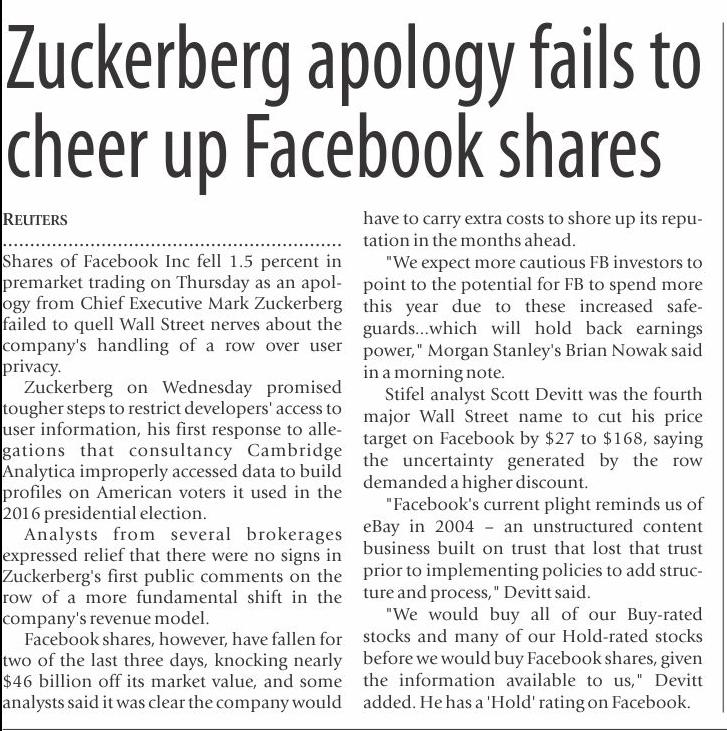 Zuckerberg apology fails to cheer up Facebook shares

REUTERS

Shares of Facebook Inc fell 1.5 percent in premarket trading on Thursday as an apology from Chief Executive Mark Zuckerberg failed to quell Wall Street nerves about the company's handling of a row over user privacy.

Zuckerberg on Wednesday promised tougher steps to restrict developers' access to user information, his first response to allegations that consultancy Cambridge Analytica improperly accessed data to build profiles on American voters it used in the 2016 presidential election.

Analysts from several brokerages expressed relief that there were no signs in Zuckerberg's first public comments on the row of a more fundamental shift in the company's revenue model.

Facebook shares, however, have fallen for two of the last three days, knocking nearly $46 billion off its market value, and some analysts said it was clear the company would have to carry extra costs to shore up its reputation in the months ahead.

"We expect more cautious FB investors to point to the potential for FB to spend more this year due to these increased safeguards...which will hold back earnings power," Morgan Stanley's Brian Nowak said in a morning note.

Stifel analyst Scott Devitt was the fourth major Wall Street name to cut his price target on Facebook by $27 to $168, saying the uncertainty generated by the row demanded a higher discount.

"Facebook's current plight reminds us of eBay in 2004 – an unstructured content business built on trust that lost that trust prior to implementing policies to add structure and process," Devitt said.

"We would buy all of our Buy-rated stocks and many of our Hold-rated stocks before we would buy Facebook shares, given the information available to us," Devitt added. He has a 'Hold' rating on Facebook.